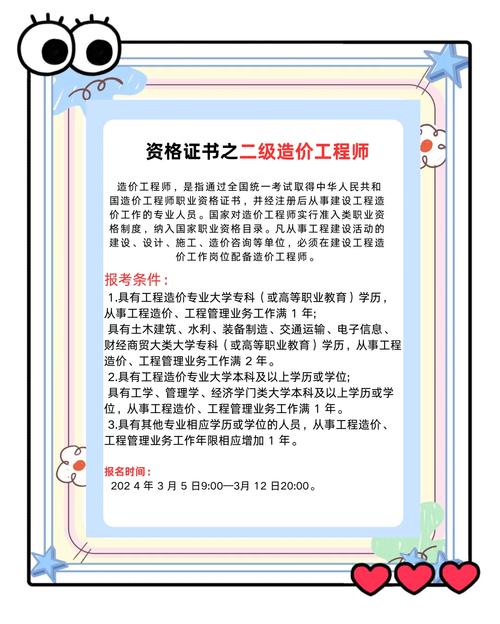 资格证书之二级造价工程师

造价工程师，是指通过全国统一考试取得中华人民共和国造价工程师职业资格证书，并经注册后从事建设工程造价工作的专业人员。国家对造价工程师实行准入类职业资格制度，纳入国家职业资格目录。凡从事工程建设活动的建设、设计、施工、造价咨询等单位，必须在建设工程造价工作岗位配备造价工程师。

报考条件：

1.具有工程造价专业大学专科（或高等职业教育）学历，从事工程造价、工程管理业务工作满 1 年;

具有土木建筑、水利、装备制造、交通运输、电子信息、财经商贸大类大学专科（或高等职业教育）学历，从事工程造价、工程管理业务工作满 2 年。

2.具有工程造价专业大学本科及以上学历或学位;

具有工学、管理学、经济学门类大学本科及以上学历或学位，从事工程造价、工程管理业务工作满 1 年。

3.具有其他专业相应学历或学位的人员，从事工程造价、工程管理业务工作年限相应增加 1 年。

报名时间：

202 4 年 3 月 5 日9:00—3月 12 日20:00。